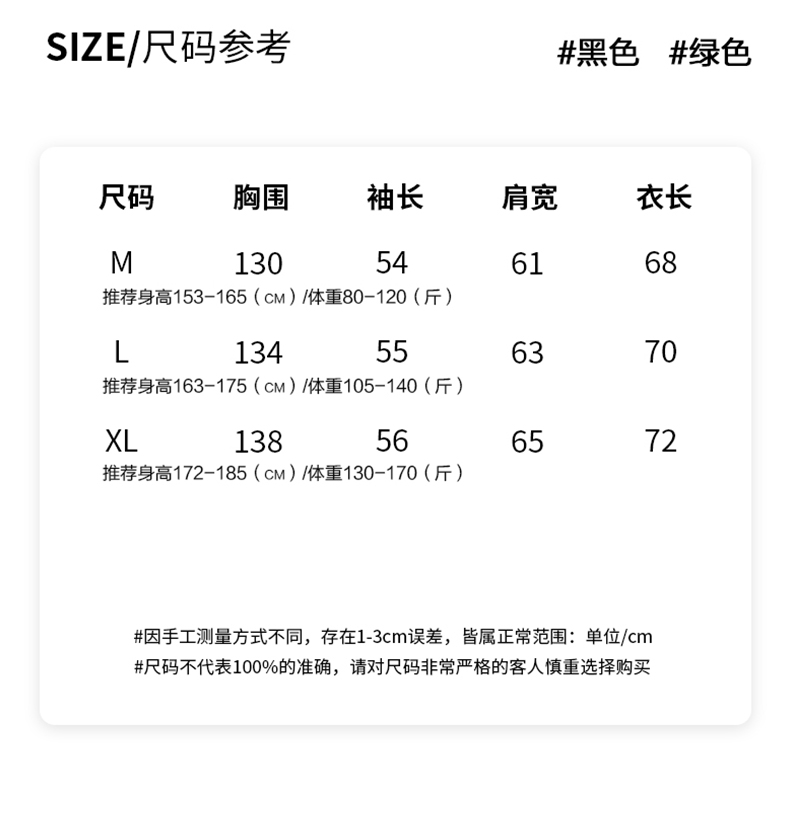 SIZE/尺码参考

#黑色 #绿色

| 尺码 | 胸围 | 袖长 | 肩宽 | 衣长 |
|---|---|---|---|---|
| M | 130 | 54 | 61 | 68 |
| 推荐身高153-165（CM）/体重80-120（斤） | | | | |
| L | 134 | 55 | 63 | 70 |
| 推荐身高163-175（CM）/体重105-140（斤） | | | | |
| XL | 138 | 56 | 65 | 72 |
| 推荐身高172-185（CM）/体重130-170（斤） | | | | |

#因手工测量方式不同，存在1-3cm误差，皆属正常范围：单位/cm
#尺码不代表100%的准确，请对尺码非常严格的客人慎重选择购买